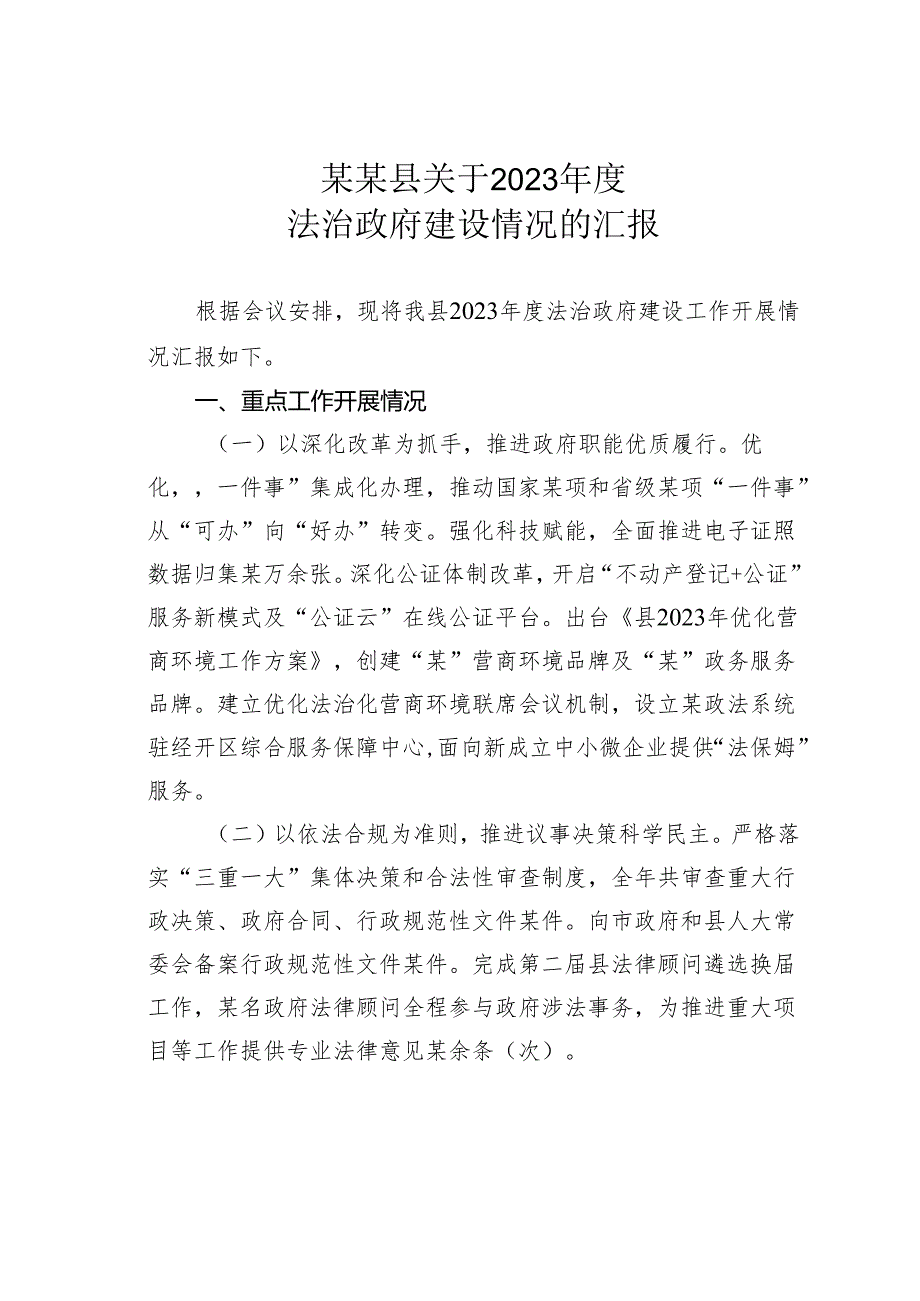 某某县关于2023年度
法治政府建设情况的汇报

根据会议安排，现将我县2023年度法治政府建设工作开展情况汇报如下。

一、重点工作开展情况

（一）以深化改革为抓手，推进政府职能优质履行。优化，，一件事”集成化办理，推动国家某项和省级某项“一件事”从“可办”向“好办”转变。强化科技赋能，全面推进电子证照数据归集某万余张。深化公证体制改革，开启“不动产登记+公证”服务新模式及“公证云”在线公证平台。出台《县2023年优化营商环境工作方案》，创建“某”营商环境品牌及“某”政务服务品牌。建立优化法治化营商环境联席会议机制，设立某政法系统驻经开区综合服务保障中心，面向新成立中小微企业提供“法保姆”服务。

（二）以依法合规为准则，推进议事决策科学民主。严格落实“三重一大”集体决策和合法性审查制度，全年共审查重大行政决策、政府合同、行政规范性文件某件。向市政府和县人大常委会备案行政规范性文件某件。完成第二届县法律顾问遴选换届工作，某名政府法律顾问全程参与政府涉法事务，为推进重大项目等工作提供专业法律意见某余条（次）。